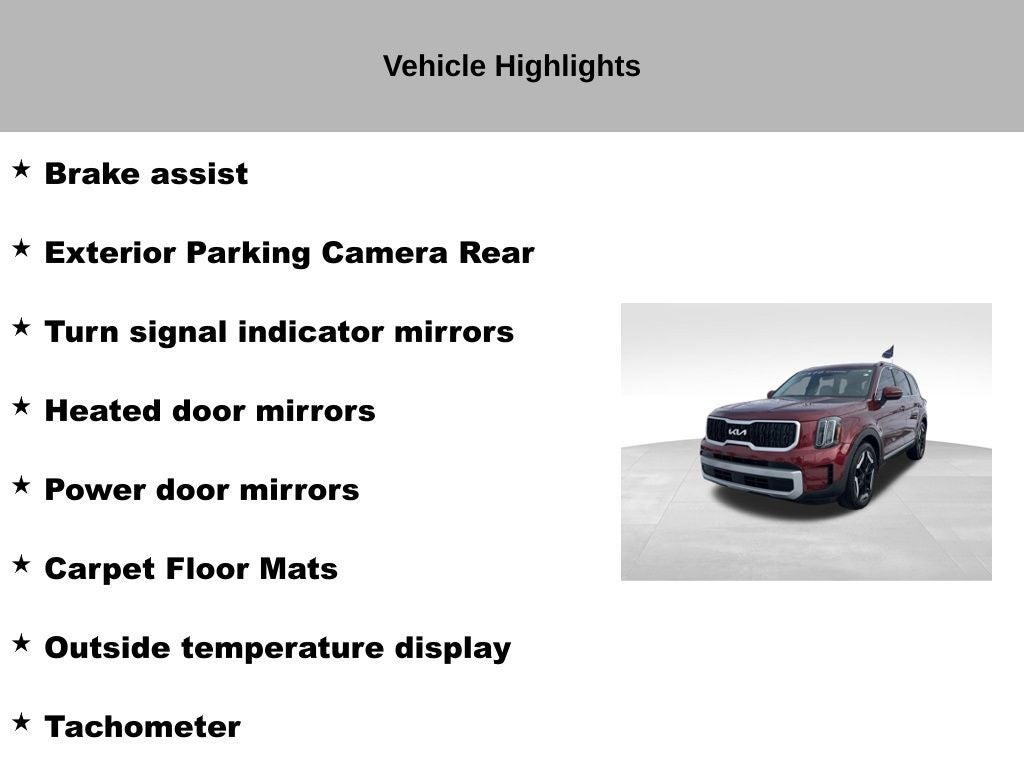 Vehicle Highlights

★ Brake assist

★ Exterior Parking Camera Rear

★ Turn signal indicator mirrors

★ Heated door mirrors

★ Power door mirrors

★ Carpet Floor Mats

★ Outside temperature display

★ Tachometer